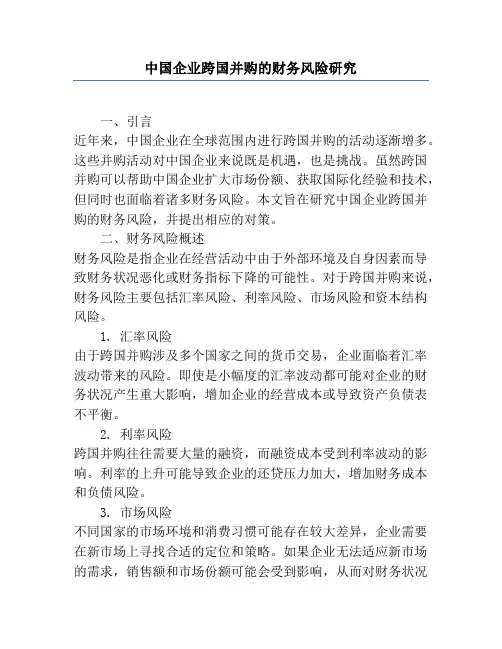 中国企业跨国并购的财务风险研究

一、引言

近年来，中国企业在全球范围内进行跨国并购的活动逐渐增多。这些并购活动对中国企业来说既是机遇，也是挑战。虽然跨国并购可以帮助中国企业扩大市场份额、获取国际化经验和技术，但同时也面临着诸多财务风险。本文旨在研究中国企业跨国并购的财务风险，并提出相应的对策。

二、财务风险概述

财务风险是指企业在经营活动中由于外部环境及自身因素而导致财务状况恶化或财务指标下降的可能性。对于跨国并购来说，财务风险主要包括汇率风险、利率风险、市场风险和资本结构风险。

1. 汇率风险

由于跨国并购涉及多个国家之间的货币交易，企业面临着汇率波动带来的风险。即使是小幅度的汇率波动都可能对企业的财务状况产生重大影响，增加企业的经营成本或导致资产负债表不平衡。

2. 利率风险

跨国并购往往需要大量的融资，而融资成本受到利率波动的影响。利率的上升可能导致企业的还贷压力加大，增加财务成本和负债风险。

3. 市场风险

不同国家的市场环境和消费习惯可能存在较大差异，企业需要在新市场上寻找合适的定位和策略。如果企业无法适应新市场的需求，销售额和市场份额可能会受到影响，从而对财务状况